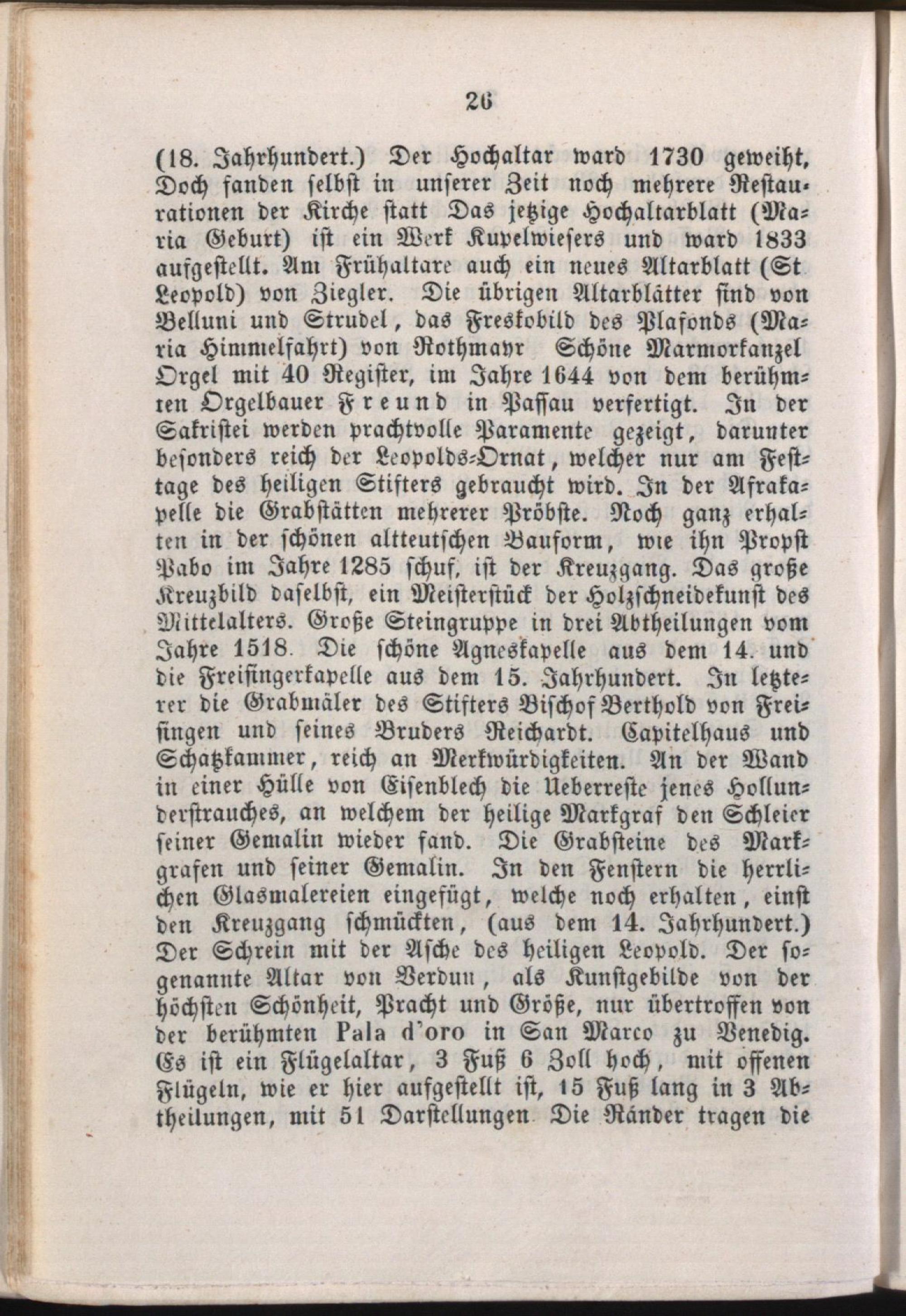 26

(18. Jahrhundert.) Der Hochaltar ward 1730 geweiht, Doch fanden selbst in unserer Zeit noch mehrere Restaurationen der Kirche statt Das jetzige Hochaltarblatt (Maria Geburt) ist ein Werk Kupelwiesers und ward 1833 aufgestellt. Am Frühaltare auch ein neues Altarblatt (St Leopold) von Ziegler. Die übrigen Altarblätter sind von Belluni und Strudel, das Freskobild des Plafonds (Maria Himmelfahrt) von Rothmayr Schöne Marmorkanzel Orgel mit 40 Register, im Jahre 1644 von dem berühmten Orgelbauer Freund in Passau verfertigt. In der Sakristei werden prachtvolle Paramente gezeigt, darunter besonders reich der Leopolds-Ornat, welcher nur am Festtage des heiligen Stifters gebraucht wird. In der Afrakapelle die Grabstätten mehrerer Pröbste. Noch ganz erhalten in der schönen altteutschen Bauform, wie ihn Propst Pabo im Jahre 1285 schuf, ist der Kreuzgang. Das große Kreuzbild daselbst, ein Meisterstück der Holzschneidekunst des Mittelalters. Große Steingruppe in drei Abtheilungen vom Jahre 1518. Die schöne Agneskapelle aus dem 14. und die Freisingerkapelle aus dem 15. Jahrhundert. In letzterer die Grabmäler des Stifters Bischof Berthold von Freisingen und seines Bruders Reichardt. Capitelhaus und Schatzkammer, reich an Merkwürdigkeiten. An der Wand in einer Hülle von Eisenblech die Ueberreste jenes Hollunderstrauches, an welchem der heilige Markgraf den Schleier seiner Gemalin wieder fand. Die Grabsteine des Markgrafen und seiner Gemalin. In den Fenstern die herrlichen Glasmalereien eingefügt, welche noch erhalten, einst den Kreuzgang schmückten, (aus dem 14. Jahrhundert.) Der Schrein mit der Asche des heiligen Leopold. Der sogenannte Altar von Verdun, als Kunstgebilde von der höchsten Schönheit, Pracht und Größe, nur übertroffen von der berühmten Pala d'oro in San Marco zu Venedig. Es ist ein Flügelaltar, 3 Fuß 6 Zoll hoch, mit offenen Flügeln, wie er hier aufgestellt ist, 15 Fuß lang in 3 Abtheilungen, mit 51 Darstellungen Die Ränder tragen die